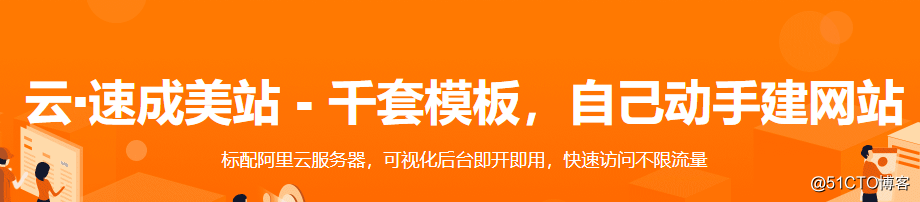 云·速成美站 - 千套模板，自己动手建网站

标配阿里云服务器，可视化后台即开即用，快速访问不限流量

@51CTO博客